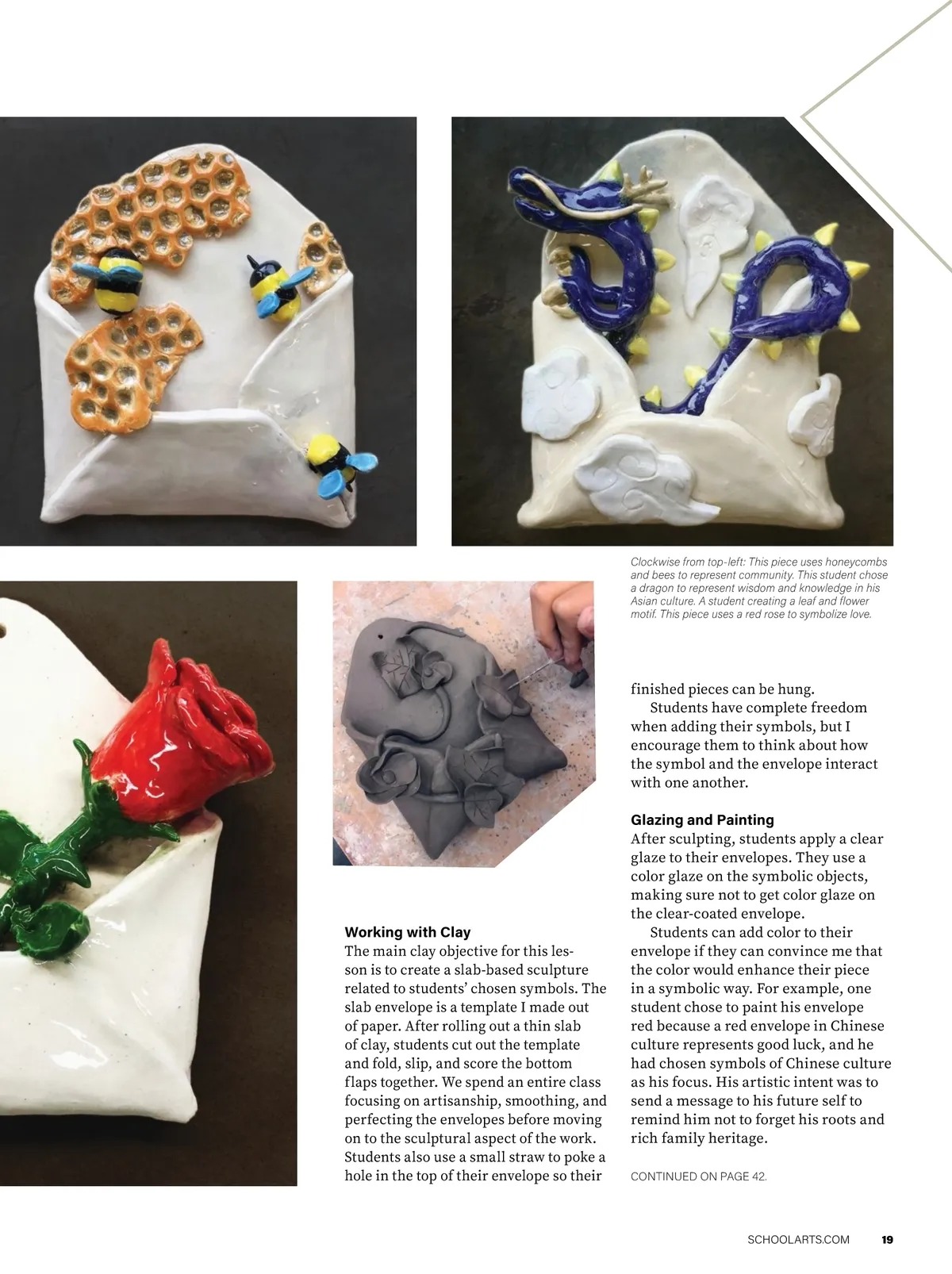 Clockwise from top-left: This piece uses honeycombs and bees to represent community. This student chose a dragon to represent wisdom and knowledge in his Asian culture. A student creating a leaf and flower motif. This piece uses a red rose to symbolize love.

Working with Clay
The main clay objective for this lesson is to create a slab-based sculpture related to students' chosen symbols. The slab envelope is a template I made out of paper. After rolling out a thin slab of clay, students cut out the template and fold, slip, and score the bottom flaps together. We spend an entire class focusing on artisanship, smoothing, and perfecting the envelopes before moving on to the sculptural aspect of the work. Students also use a small straw to poke a hole in the top of their envelope so their finished pieces can be hung.

Students have complete freedom when adding their symbols, but I encourage them to think about how the symbol and the envelope interact with one another.

Glazing and Painting
After sculpting, students apply a clear glaze to their envelopes. They use a color glaze on the symbolic objects, making sure not to get color glaze on the clear-coated envelope.

Students can add color to their envelope if they can convince me that the color would enhance their piece in a symbolic way. For example, one student chose to paint his envelope red because a red envelope in Chinese culture represents good luck, and he had chosen symbols of Chinese culture as his focus. His artistic intent was to send a message to his future self to remind him not to forget his roots and rich family heritage.

CONTINUED ON PAGE 42.

SCHOOLARTS.COM 19